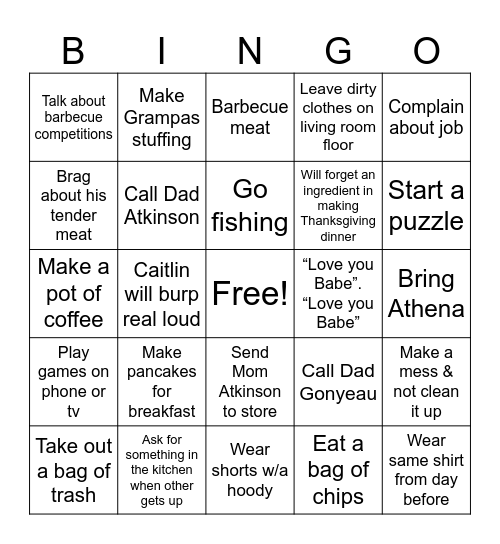 | B | I | N | G | O |
|---|---|---|---|---|
| Talk about barbecue competitions | Make Grampas stuffing | Barbecue meat | Leave dirty clothes on living room floor | Complain about job |
| Brag about his tender meat | Call Dad Atkinson | Go fishing | Will forget an ingredient in making Thanksgiving dinner | Start a puzzle |
| Make a pot of coffee | Caitlin will burp real loud | Free! | “Love you Babe”. “Love you Babe” | Bring Athena |
| Play games on phone or tv | Make pancakes for breakfast | Send Mom Atkinson to store | Call Dad Gonyeau | Make a mess & not clean it up |
| Take out a bag of trash | Ask for something in the kitchen when other gets up | Wear shorts w/a hoody | Eat a bag of chips | Wear same shirt from day before |